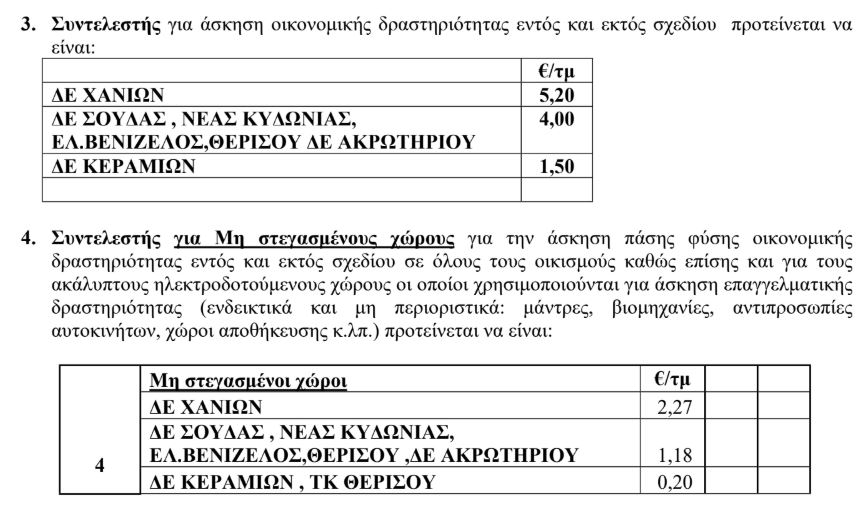 3. Συντελεστής για άσκηση οικονομικής δραστηριότητας εντός και εκτός σχεδίου προτείνεται να είναι:

| | €/τμ |
|---|---|
| ΔΕ ΧΑΝΙΩΝ | 5,20 |
| ΔΕ ΣΟΥΔΑΣ , ΝΕΑΣ ΚΥΔΩΝΙΑΣ, ΕΛ.ΒΕΝΙΖΕΛΟΣ,ΘΕΡΙΣΟΥ ΔΕ ΑΚΡΩΤΗΡΙΟΥ | 4,00 |
| ΔΕ ΚΕΡΑΜΙΩΝ | 1,50 |
| | |

4. Συντελεστής για Μη στεγασμένους χώρους για την άσκηση πάσης φύσης οικονομικής δραστηριότητας εντός και εκτός σχεδίου σε όλους τους οικισμούς καθώς επίσης και για τους ακάλυπτους ηλεκτροδοτούμενους χώρους οι οποίοι χρησιμοποιούνται για άσκηση επαγγελματικής δραστηριότητας (ενδεικτικά και μη περιοριστικά: μάντρες, βιομηχανίες, αντιπροσωπίες αυτοκινήτων, χώροι αποθήκευσης κ.λπ.) προτείνεται να είναι:

| 4 | Μη στεγασμένοι χώροι | €/τμ | | |
|---|---|---|---|---|
| | ΔΕ ΧΑΝΙΩΝ | 2,27 | | |
| | ΔΕ ΣΟΥΔΑΣ , ΝΕΑΣ ΚΥΔΩΝΙΑΣ, ΕΛ.ΒΕΝΙΖΕΛΟΣ,ΘΕΡΙΣΟΥ ,ΔΕ ΑΚΡΩΤΗΡΙΟΥ | 1,18 | | |
| | ΔΕ ΚΕΡΑΜΙΩΝ , ΤΚ ΘΕΡΙΣΟΥ | 0,20 | | |